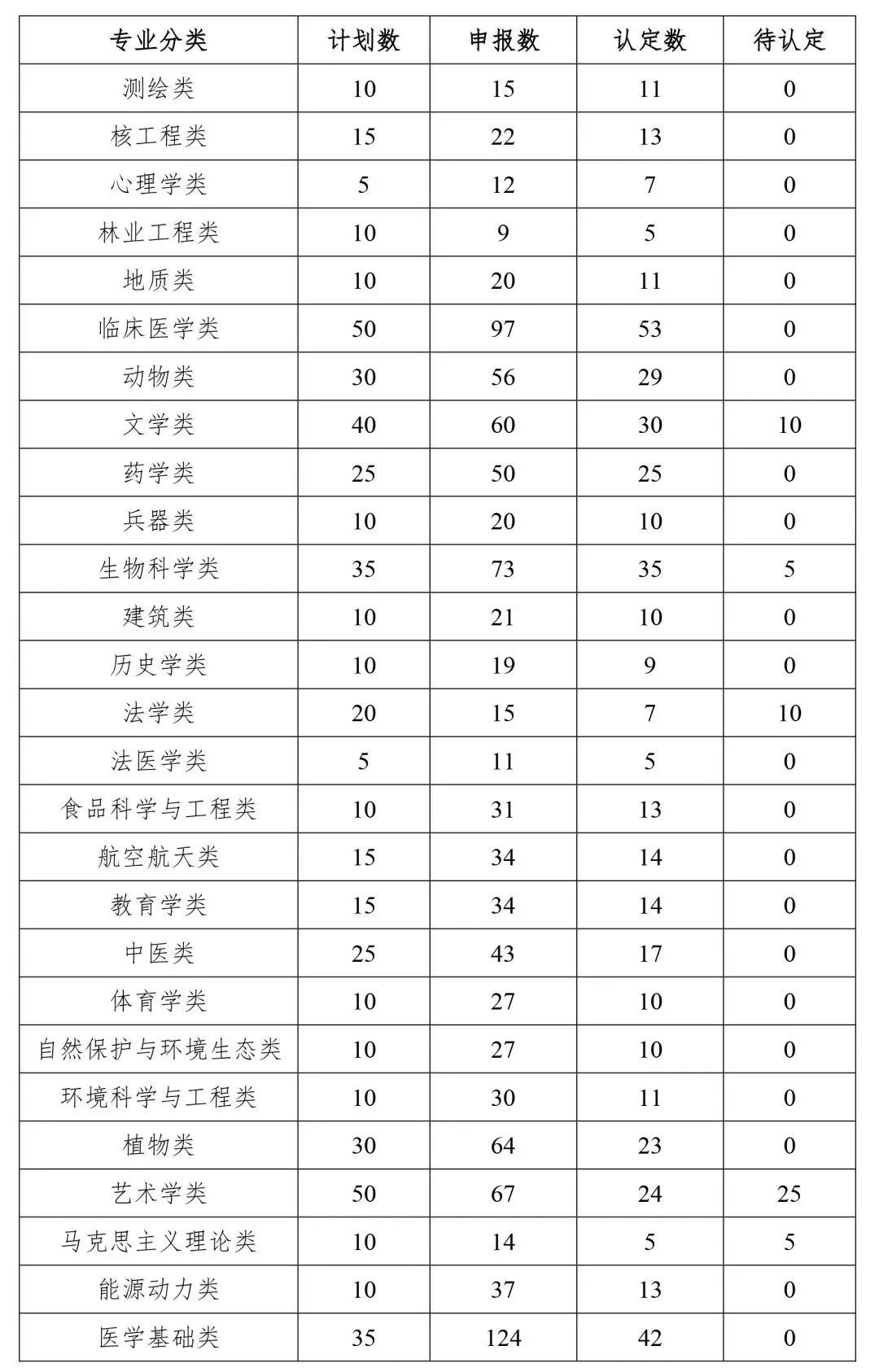 | 专业分类 | 计划数 | 申报数 | 认定数 | 待认定 |
|---|---|---|---|---|
| 测绘类 | 10 | 15 | 11 | 0 |
| 核工程类 | 15 | 22 | 13 | 0 |
| 心理学类 | 5 | 12 | 7 | 0 |
| 林业工程类 | 10 | 9 | 5 | 0 |
| 地质类 | 10 | 20 | 11 | 0 |
| 临床医学类 | 50 | 97 | 53 | 0 |
| 动物类 | 30 | 56 | 29 | 0 |
| 文学类 | 40 | 60 | 30 | 10 |
| 药学类 | 25 | 50 | 25 | 0 |
| 兵器类 | 10 | 20 | 10 | 0 |
| 生物科学类 | 35 | 73 | 35 | 5 |
| 建筑类 | 10 | 21 | 10 | 0 |
| 历史学类 | 10 | 19 | 9 | 0 |
| 法学类 | 20 | 15 | 7 | 10 |
| 法医学类 | 5 | 11 | 5 | 0 |
| 食品科学与工程类 | 10 | 31 | 13 | 0 |
| 航空航天类 | 15 | 34 | 14 | 0 |
| 教育学类 | 15 | 34 | 14 | 0 |
| 中医类 | 25 | 43 | 17 | 0 |
| 体育学类 | 10 | 27 | 10 | 0 |
| 自然保护与环境生态类 | 10 | 27 | 10 | 0 |
| 环境科学与工程类 | 10 | 30 | 11 | 0 |
| 植物类 | 30 | 64 | 23 | 0 |
| 艺术学类 | 50 | 67 | 24 | 25 |
| 马克思主义理论类 | 10 | 14 | 5 | 5 |
| 能源动力类 | 10 | 37 | 13 | 0 |
| 医学基础类 | 35 | 124 | 42 | 0 |